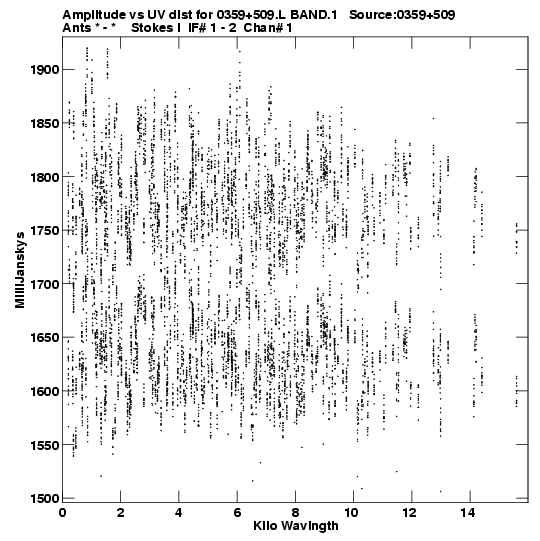 Amplitude vs UV dist for 0359+509.L BAND.1 Source:0359+509
Ants * - * Stokes I IF# 1 - 2 Chan# 1

MilliJanskys

1900
1850
1800
1750
1700
1650
1600
1550
1500

0 2 4 6 8 10 12 14

Kilo Wavlngth